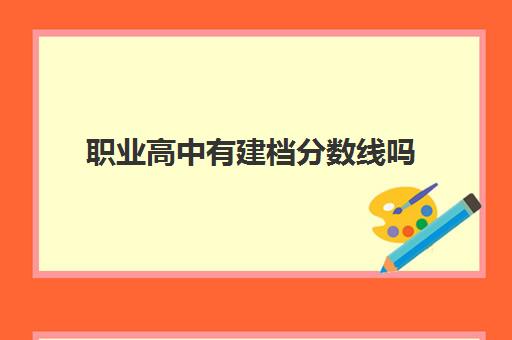 职业高中有建档分数线吗